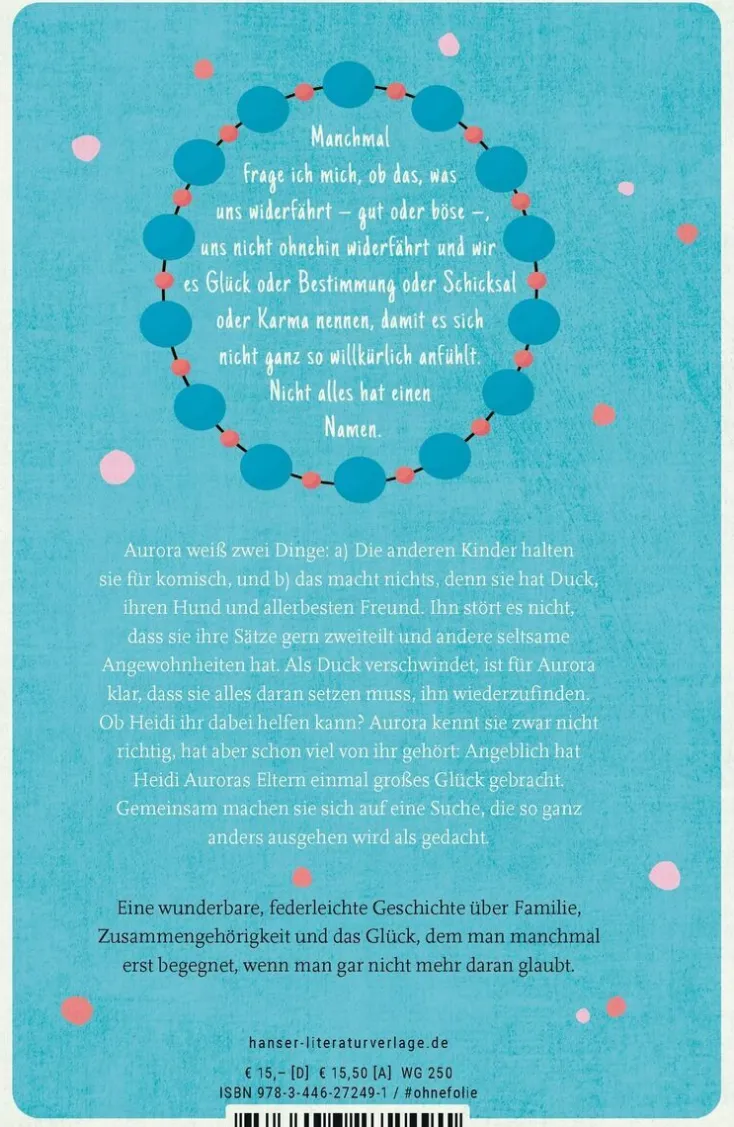 Manchmal frage ich mich, ob das, was uns widerfährt – gut oder böse –, uns nicht ohnehin widerfährt und wir es Glück oder Bestimmung oder Schicksal oder Karma nennen, damit es sich nicht ganz so willkürlich anfühlt. Nicht alles hat einen Namen.

Aurora weiß zwei Dinge: a) Die anderen Kinder halten sie für komisch, und b) das macht nichts, denn sie hat Duck, ihren Hund und allerbesten Freund. Ihn stört es nicht, dass sie ihre Sätze gern zweiteilt und andere seltsame Angewohnheiten hat. Als Duck verschwindet, ist für Aurora klar, dass sie alles daran setzen muss, ihn wiederzufinden. Ob Heidi ihr dabei helfen kann? Aurora kennt sie zwar nicht richtig, hat aber schon viel von ihr gehört: Angeblich hat Heidi Auroras Eltern einmal großes Glück gebracht. Gemeinsam machen sie sich auf eine Suche, die so ganz anders ausgehen wird als gedacht.

Eine wunderbare, federleichte Geschichte über Familie, Zusammengehörigkeit und das Glück, dem man manchmal erst begegnet, wenn man gar nicht mehr daran glaubt.

hanser-literaturverlage.de

€ 15,– [D] € 15,50 [A] WG 250
ISBN 978-3-446-27249-1 / #ohnefolie